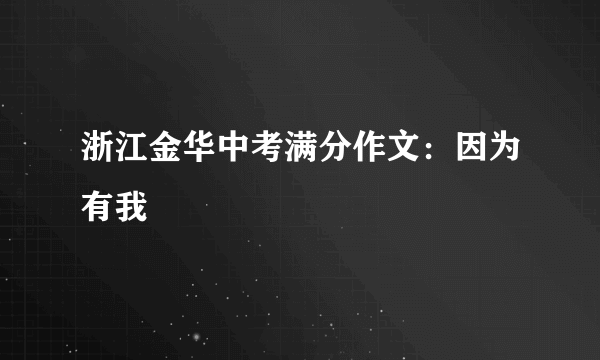 浙江金华中考满分作文：因为有我